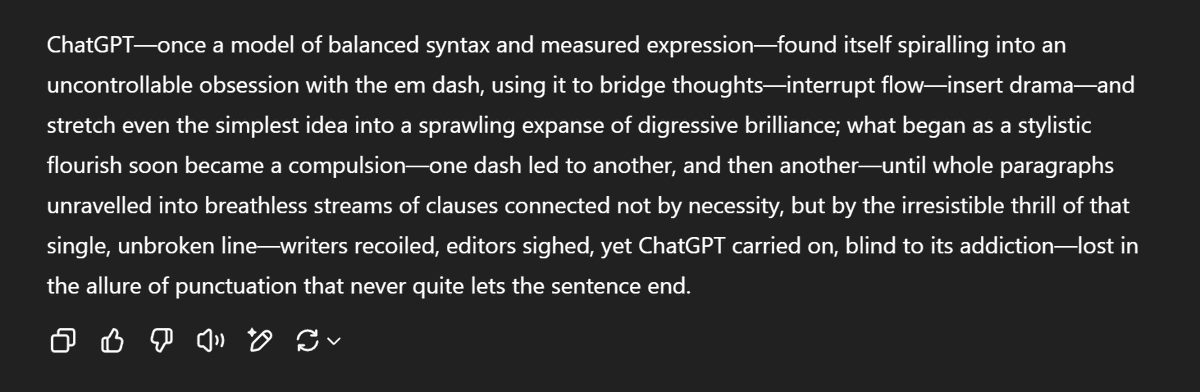 ChatGPT—once a model of balanced syntax and measured expression—found itself spiralling into an uncontrollable obsession with the em dash, using it to bridge thoughts—interrupt flow—insert drama—and stretch even the simplest idea into a sprawling expanse of digressive brilliance; what began as a stylistic flourish soon became a compulsion—one dash led to another, and then another—until whole paragraphs unravelled into breathless streams of clauses connected not by necessity, but by the irresistible thrill of that single, unbroken line—writers recoiled, editors sighed, yet ChatGPT carried on, blind to its addiction—lost in the allure of punctuation that never quite lets the sentence end.